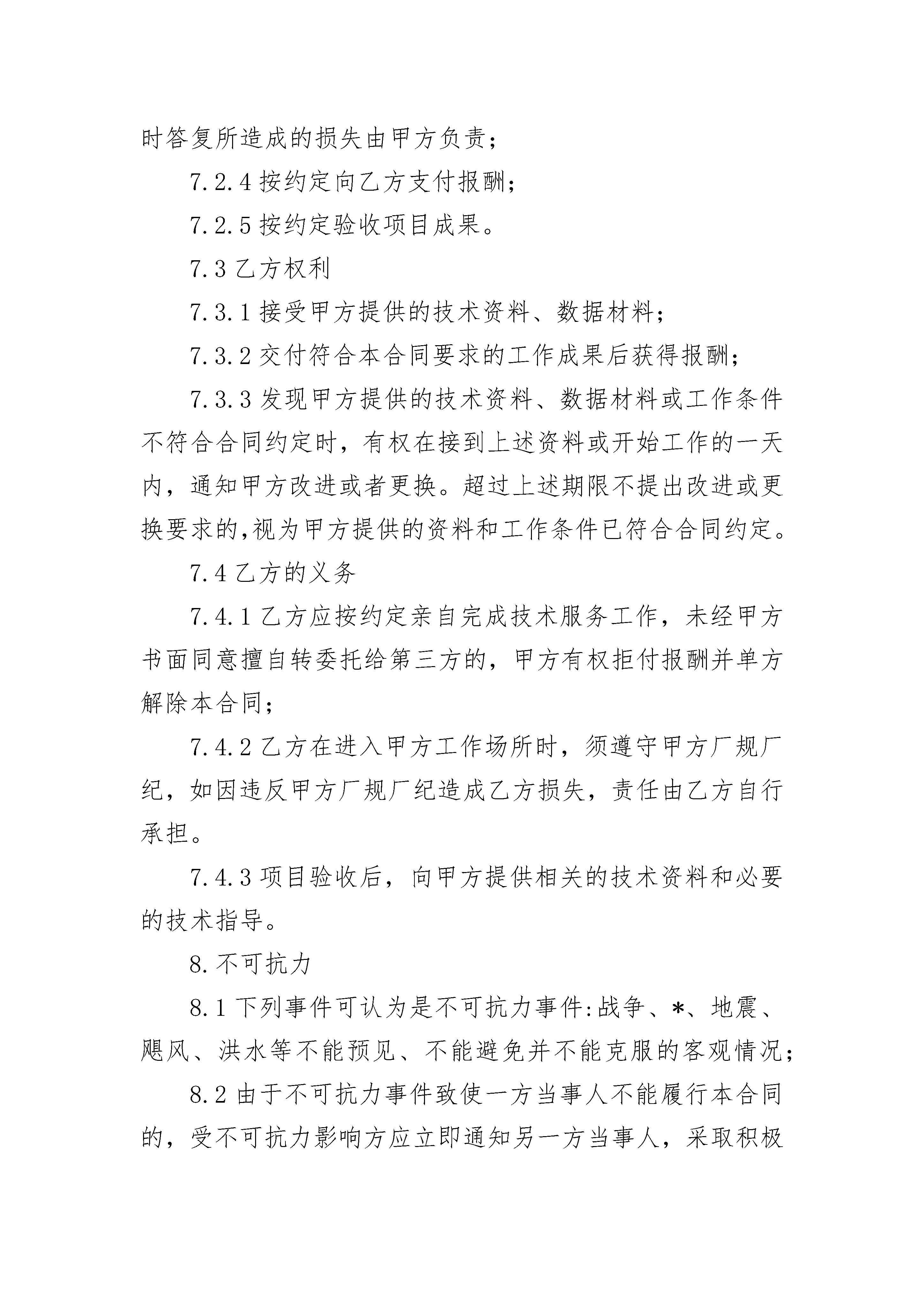 时答复所造成的损失由甲方负责；

7.2.4按约定向乙方支付报酬；

7.2.5按约定验收项目成果。

7.3乙方权利

7.3.1接受甲方提供的技术资料、数据材料；

7.3.2交付符合本合同要求的工作成果后获得报酬；

7.3.3发现甲方提供的技术资料、数据材料或工作条件不符合合同约定时，有权在接到上述资料或开始工作的一天内，通知甲方改进或者更换。超过上述期限不提出改进或更换要求的,视为甲方提供的资料和工作条件已符合合同约定。

7.4乙方的义务

7.4.1乙方应按约定亲自完成技术服务工作，未经甲方书面同意擅自转委托给第三方的，甲方有权拒付报酬并单方解除本合同；

7.4.2乙方在进入甲方工作场所时，须遵守甲方厂规厂纪，如因违反甲方厂规厂纪造成乙方损失，责任由乙方自行承担。

7.4.3项目验收后，向甲方提供相关的技术资料和必要的技术指导。

8.不可抗力

8.1下列事件可认为是不可抗力事件:战争、*、地震、飓风、洪水等不能预见、不能避免并不能克服的客观情况；

8.2由于不可抗力事件致使一方当事人不能履行本合同的，受不可抗力影响方应立即通知另一方当事人，采取积极